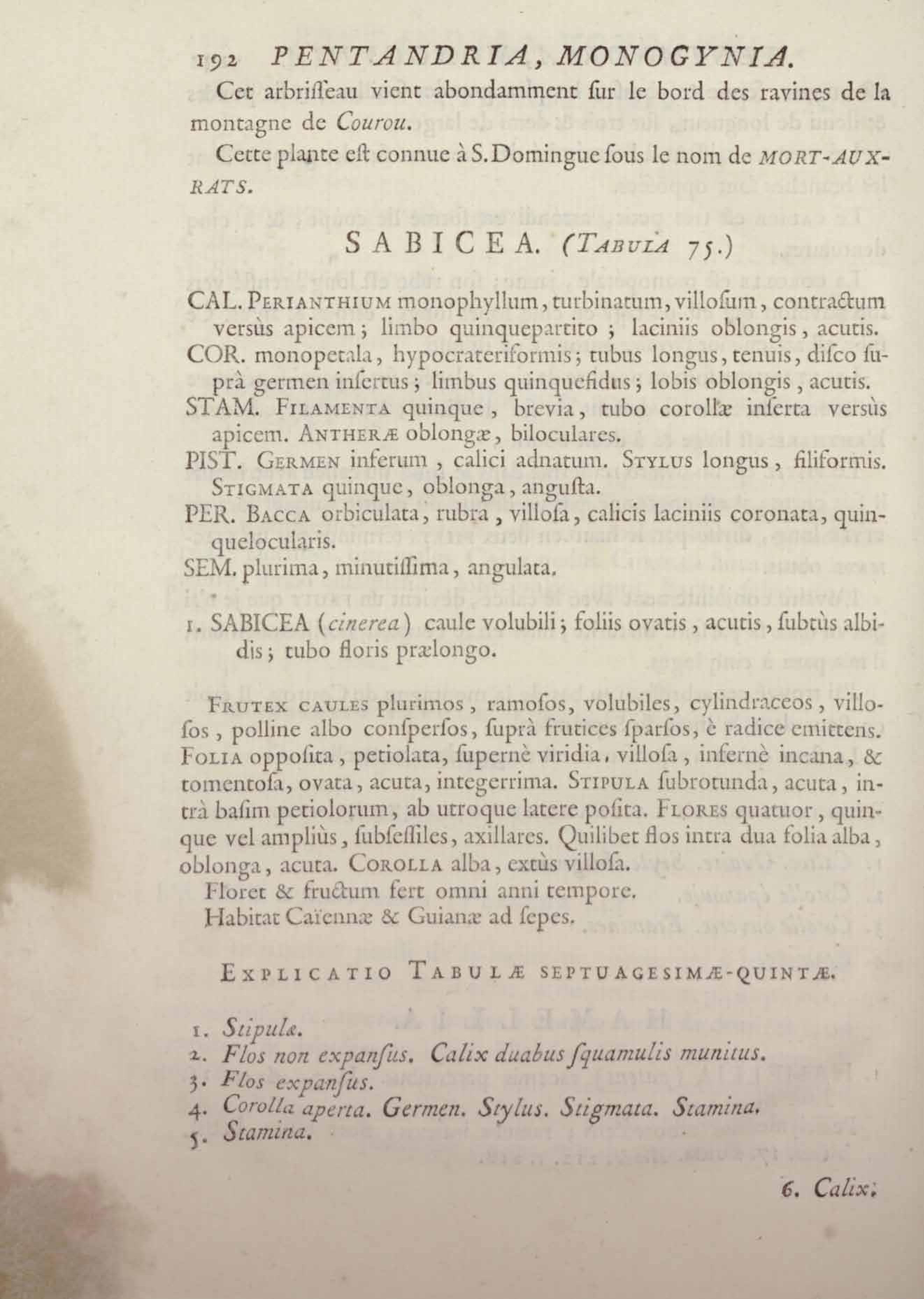 192 PENTANDRIA, MONOGYNIA.

Cet arbriſſeau vient abondamment ſur le bord des ravines de la montagne de Courou.

Cette plante eſt connue à S. Domingue ſous le nom de MORT-AUX-RATS.

SABICEA. (TABULA 75.)

CAL. PERIANTHIUM monophyllum, turbinatum, villoſum, contractum versùs apicem; limbo quinquepartito; laciniis oblongis, acutis.
COR. monopetala, hypocrateriformis; tubus longus, tenuis, diſco ſuprà germen inſertus; limbus quinquefidus; lobis oblongis, acutis.
STAM. FILAMENTA quinque, brevia, tubo corollæ inſerta versùs apicem. ANTHERÆ oblongæ, biloculares.
PIST. GERMEN inferum, calici adnatum. STYLUS longus, filiformis. STIGMATA quinque, oblonga, anguſta.
PER. BACCA orbiculata, rubra, villoſa, calicis laciniis coronata, quinquelocularis.
SEM. plurima, minutiſſima, angulata.

1. SABICEA (cinerea) caule volubili; foliis ovatis, acutis, ſubtùs albidis; tubo floris prælongo.

FRUTEX CAULES plurimos, ramoſos, volubiles, cylindraceos, villoſos, polline albo conſperſos, ſuprà frutices ſparſos, è radice emittens. FOLIA oppoſita, petiolata, ſupernè viridia, villoſa, infernè incana, & tomentoſa, ovata, acuta, integerrima. STIPULA ſubrotunda, acuta, intrà baſim petiolorum, ab utroque latere poſita. FLORES quatuor, quinque vel ampliùs, ſubſeſſiles, axillares. Quilibet flos intra dua folia alba, oblonga, acuta. COROLLA alba, extùs villoſa.
Floret & fructum fert omni anni tempore.
Habitat Caïennæ & Guianæ ad ſepes.

EXPLICATIO TABULÆ SEPTUAGESIMÆ-QUINTÆ.

1. Stipulæ.
2. Flos non expanſus. Calix duabus ſquamulis munitus.
3. Flos expanſus.
4. Corolla aperta. Germen. Stylus. Stigmata. Stamina.
5. Stamina.

6. Calix.